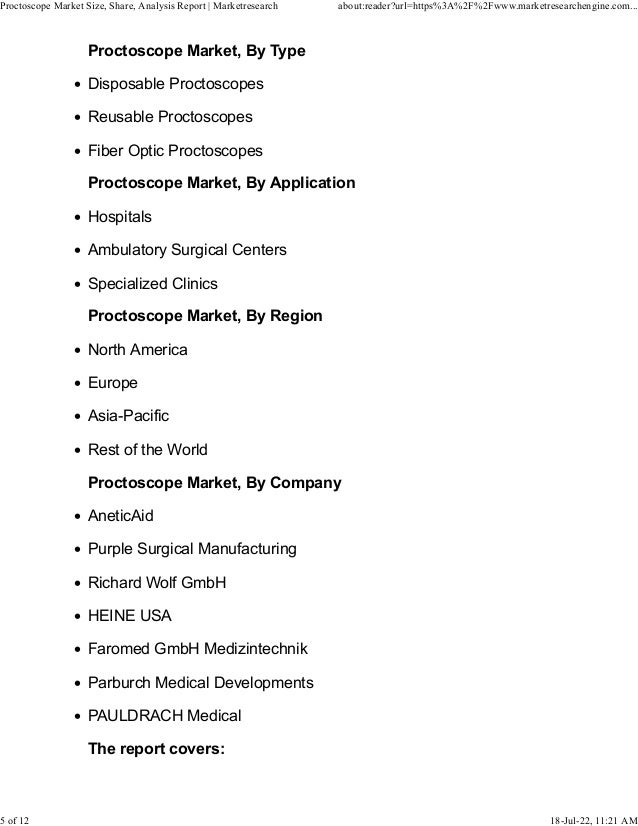 Proctoscope Market Size, Share, Analysis Report | Marketresearch about:reader?url=https%3A%2F%2Fwww.marketresearchengine.com...

**Proctoscope Market, By Type**

- Disposable Proctoscopes
- Reusable Proctoscopes
- Fiber Optic Proctoscopes

**Proctoscope Market, By Application**

- Hospitals
- Ambulatory Surgical Centers
- Specialized Clinics

**Proctoscope Market, By Region**

- North America
- Europe
- Asia-Pacific
- Rest of the World

**Proctoscope Market, By Company**

- AneticAid
- Purple Surgical Manufacturing
- Richard Wolf GmbH
- HEINE USA
- Faromed GmbH Medizintechnik
- Parburch Medical Developments
- PAULDRACH Medical

**The report covers:**

5 of 12 18-Jul-22, 11:21 AM